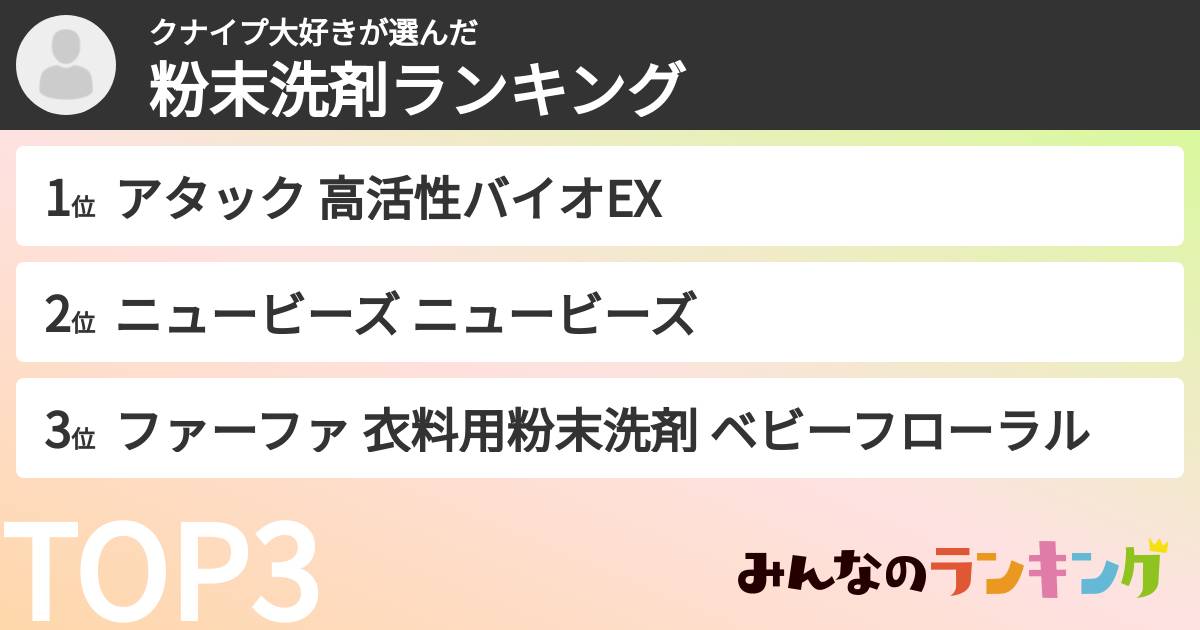 クナイプ大好きが選んだ
粉末洗剤ランキング

1位 アタック 高活性バイオEX

2位 ニュービーズ ニュービーズ

3位 ファーファ 衣料用粉末洗剤 ベビーフローラル

TOP3

みんなのランキング